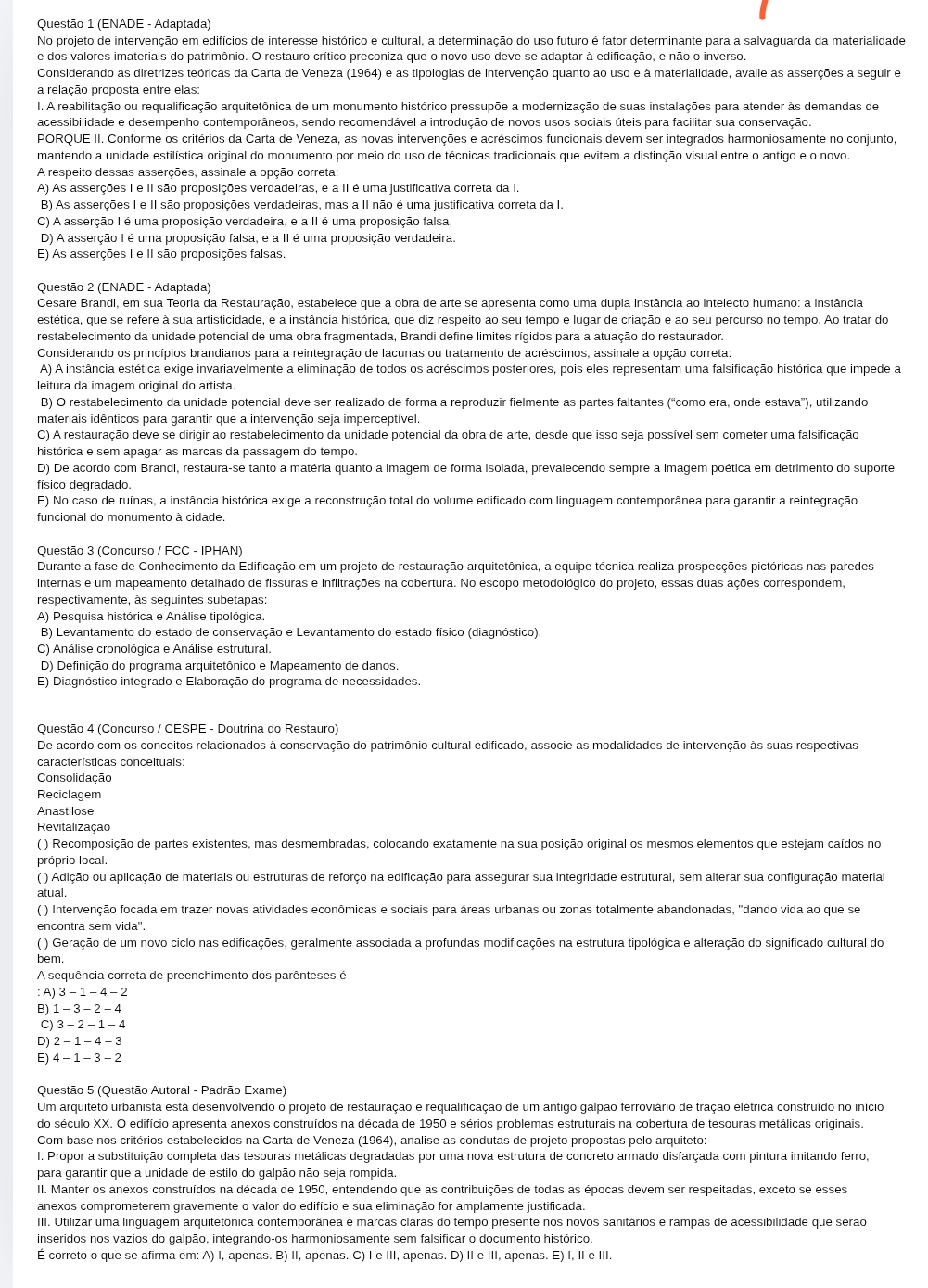 Questão 1 (ENADE - Adaptada)
No projeto de intervenção em edifícios de interesse histórico e cultural, a determinação do uso futuro é fator determinante para a salvaguarda da materialidade e dos valores imateriais do patrimônio. O restauro crítico preconiza que o novo uso deve se adaptar à edificação, e não o inverso.
Considerando as diretrizes teóricas da Carta de Veneza (1964) e as tipologias de intervenção quanto ao uso e à materialidade, avalie as asserções a seguir e a relação proposta entre elas:
I. A reabilitação ou requalificação arquitetônica de um monumento histórico pressupõe a modernização de suas instalações para atender às demandas de acessibilidade e desempenho contemporâneos, sendo recomendável a introdução de novos usos sociais úteis para facilitar sua conservação.
PORQUE II. Conforme os critérios da Carta de Veneza, as novas intervenções e acréscimos funcionais devem ser integrados harmoniosamente no conjunto, mantendo a unidade estilística original do monumento por meio do uso de técnicas tradicionais que evitem a distinção visual entre o antigo e o novo.
A respeito dessas asserções, assinale a opção correta:
A) As asserções I e II são proposições verdadeiras, e a II é uma justificativa correta da I.
B) As asserções I e II são proposições verdadeiras, mas a II não é uma justificativa correta da I.
C) A asserção I é uma proposição verdadeira, e a II é uma proposição falsa.
D) A asserção I é uma proposição falsa, e a II é uma proposição verdadeira.
E) As asserções I e II são proposições falsas.

Questão 2 (ENADE - Adaptada)
Cesare Brandi, em sua Teoria da Restauração, estabelece que a obra de arte se apresenta como uma dupla instância ao intelecto humano: a instância estética, que se refere à sua artisticidade, e a instância histórica, que diz respeito ao seu tempo e lugar de criação e ao seu percurso no tempo. Ao tratar do restabelecimento da unidade potencial de uma obra fragmentada, Brandi define limites rígidos para a atuação do restaurador.
Considerando os princípios brandianos para a reintegração de lacunas ou tratamento de acréscimos, assinale a opção correta:
A) A instância estética exige invariavelmente a eliminação de todos os acréscimos posteriores, pois eles representam uma falsificação histórica que impede a leitura da imagem original do artista.
B) O restabelecimento da unidade potencial deve ser realizado de forma a reproduzir fielmente as partes faltantes (“como era, onde estava”), utilizando materiais idênticos para garantir que a intervenção seja imperceptível.
C) A restauração deve se dirigir ao restabelecimento da unidade potencial da obra de arte, desde que isso seja possível sem cometer uma falsificação histórica e sem apagar as marcas da passagem do tempo.
D) De acordo com Brandi, restaura-se tanto a matéria quanto a imagem de forma isolada, prevalecendo sempre a imagem poética em detrimento do suporte físico degradado.
E) No caso de ruínas, a instância histórica exige a reconstrução total do volume edificado com linguagem contemporânea para garantir a reintegração funcional do monumento à cidade.

Questão 3 (Concurso / FCC - IPHAN)
Durante a fase de Conhecimento da Edificação em um projeto de restauração arquitetônica, a equipe técnica realiza prospecções pictóricas nas paredes internas e um mapeamento detalhado de fissuras e infiltrações na cobertura. No escopo metodológico do projeto, essas duas ações correspondem, respectivamente, às seguintes subetapas:
A) Pesquisa histórica e Análise tipológica.
B) Levantamento do estado de conservação e Levantamento do estado físico (diagnóstico).
C) Análise cronológica e Análise estrutural.
D) Definição do programa arquitetônico e Mapeamento de danos.
E) Diagnóstico integrado e Elaboração do programa de necessidades.

Questão 4 (Concurso / CESPE - Doutrina do Restauro)
De acordo com os conceitos relacionados à conservação do patrimônio cultural edificado, associe as modalidades de intervenção às suas respectivas características conceituais:
Consolidação
Reciclagem
Anastilose
Revitalização
( ) Recomposição de partes existentes, mas desmembradas, colocando exatamente na sua posição original os mesmos elementos que estejam caídos no próprio local.
( ) Adição ou aplicação de materiais ou estruturas de reforço na edificação para assegurar sua integridade estrutural, sem alterar sua configuração material atual.
( ) Intervenção focada em trazer novas atividades econômicas e sociais para áreas urbanas ou zonas totalmente abandonadas, "dando vida ao que se encontra sem vida".
( ) Geração de um novo ciclo nas edificações, geralmente associada a profundas modificações na estrutura tipológica e alteração do significado cultural do bem.
A sequência correta de preenchimento dos parênteses é
: A) 3 – 1 – 4 – 2
B) 1 – 3 – 2 – 4
C) 3 – 2 – 1 – 4
D) 2 – 1 – 4 – 3
E) 4 – 1 – 3 – 2

Questão 5 (Questão Autoral - Padrão Exame)
Um arquiteto urbanista está desenvolvendo o projeto de restauração e requalificação de um antigo galpão ferroviário de tração elétrica construído no início do século XX. O edifício apresenta anexos construídos na década de 1950 e sérios problemas estruturais na cobertura de tesouras metálicas originais.
Com base nos critérios estabelecidos na Carta de Veneza (1964), analise as condutas de projeto propostas pelo arquiteto:
I. Propor a substituição completa das tesouras metálicas degradadas por uma nova estrutura de concreto armado disfarçada com pintura imitando ferro, para garantir que a unidade de estilo do galpão não seja rompida.
II. Manter os anexos construídos na década de 1950, entendendo que as contribuições de todas as épocas devem ser respeitadas, exceto se esses anexos comprometerem gravemente o valor do edifício e sua eliminação for amplamente justificada.
III. Utilizar uma linguagem arquitetônica contemporânea e marcas claras do tempo presente nos novos sanitários e rampas de acessibilidade que serão inseridos nos vazios do galpão, integrando-os harmoniosamente sem falsificar o documento histórico.
É correto o que se afirma em: A) I, apenas. B) II, apenas. C) I e III, apenas. D) II e III, apenas. E) I, II e III.